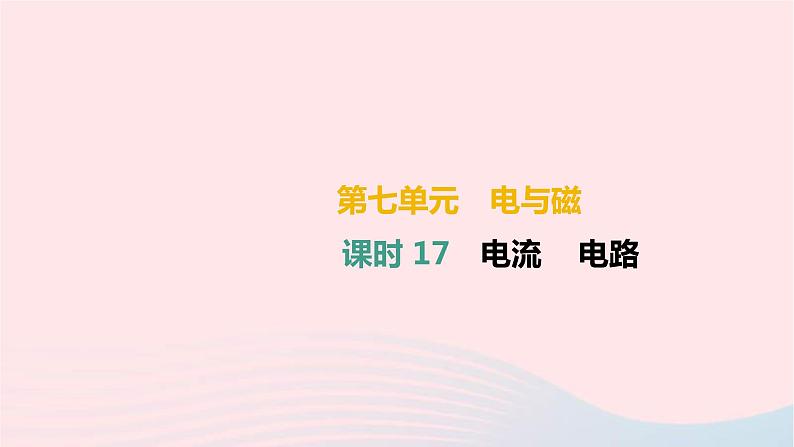 第七单元　电与磁

课时 17　电流　电路